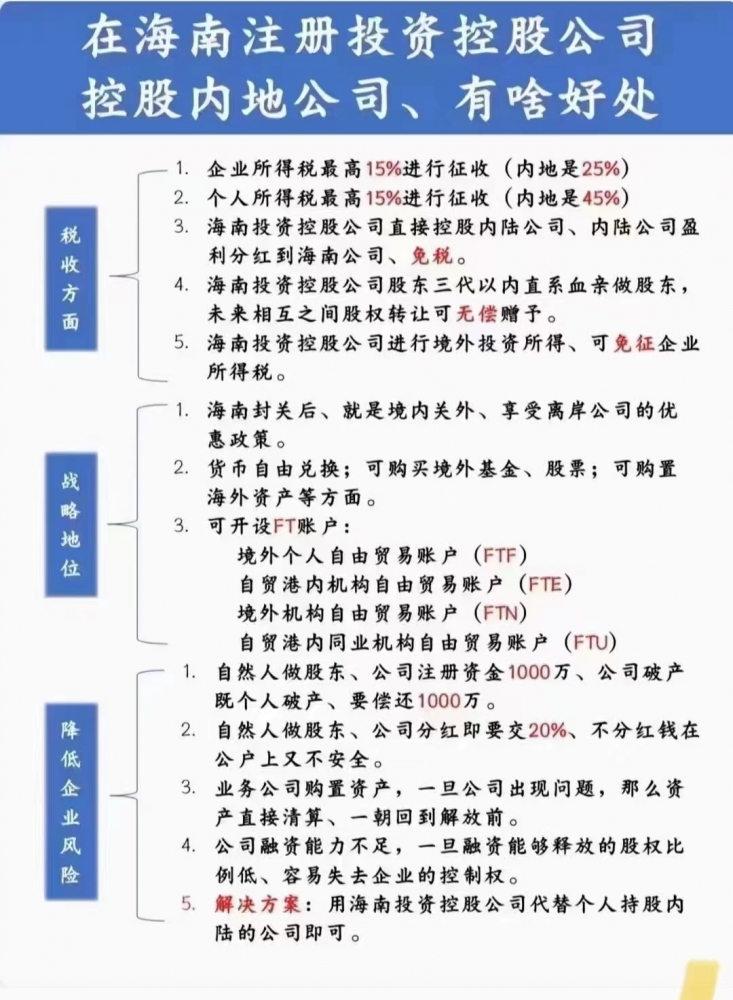 在海南注册投资控股公司
控股内地公司、有啥好处

税收方面

1. 企业所得税最高15%进行征收（内地是25%）
2. 个人所得税最高15%进行征收（内地是45%）
3. 海南投资控股公司直接控股内陆公司、内陆公司盈利分红到海南公司、免税。
4. 海南投资控股公司股东三代以内直系血亲做股东，未来相互之间股权转让可无偿赠予。
5. 海南投资控股公司进行境外投资所得、可免征企业所得税。

战略地位

1. 海南封关后、就是境内关外、享受离岸公司的优惠政策。
2. 货币自由兑换；可购买境外基金、股票；可购置海外资产等方面。
3. 可开设FT账户：
境外个人自由贸易账户（FTF）
自贸港内机构自由贸易账户（FTE）
境外机构自由贸易账户（FTN）
自贸港内同业机构自由贸易账户（FTU）

降低企业风险

1. 自然人做股东、公司注册资金1000万、公司破产既个人破产、要偿还1000万。
2. 自然人做股东、公司分红即要交20%、不分红钱在公户上又不安全。
3. 业务公司购置资产，一旦公司出现问题，那么资产直接清算、一朝回到解放前。
4. 公司融资能力不足，一旦融资能够释放的股权比例低、容易失去企业的控制权。
5. 解决方案：用海南投资控股公司代替个人持股内陆的公司即可。